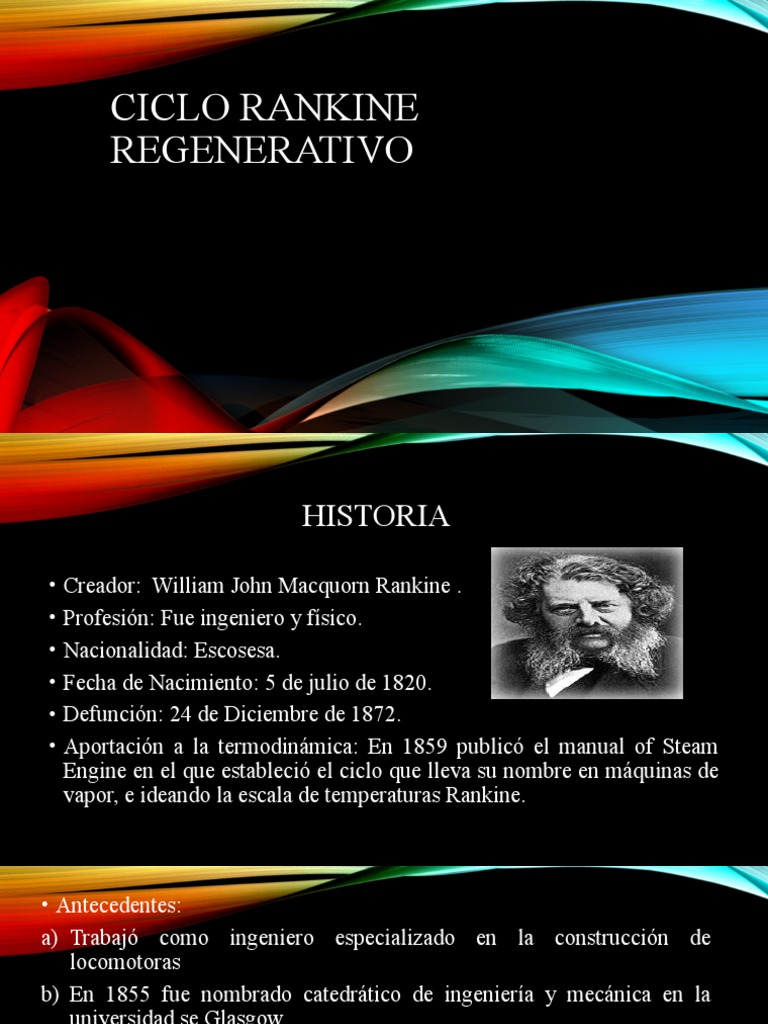 CICLO RANKINE REGENERATIVO

HISTORIA

• Creador: William John Macquorn Rankine .
• Profesión: Fue ingeniero y físico.
• Nacionalidad: Escosesa.
• Fecha de Nacimiento: 5 de julio de 1820.
• Defunción: 24 de Diciembre de 1872.
• Aportación a la termodinámica: En 1859 publicó el manual of Steam Engine en el que estableció el ciclo que lleva su nombre en máquinas de vapor, e ideando la escala de temperaturas Rankine.

• Antecedentes:
a) Trabajó como ingeniero especializado en la construcción de locomotoras
b) En 1855 fue nombrado catedrático de ingeniería y mecánica en la universidad se Glasgow